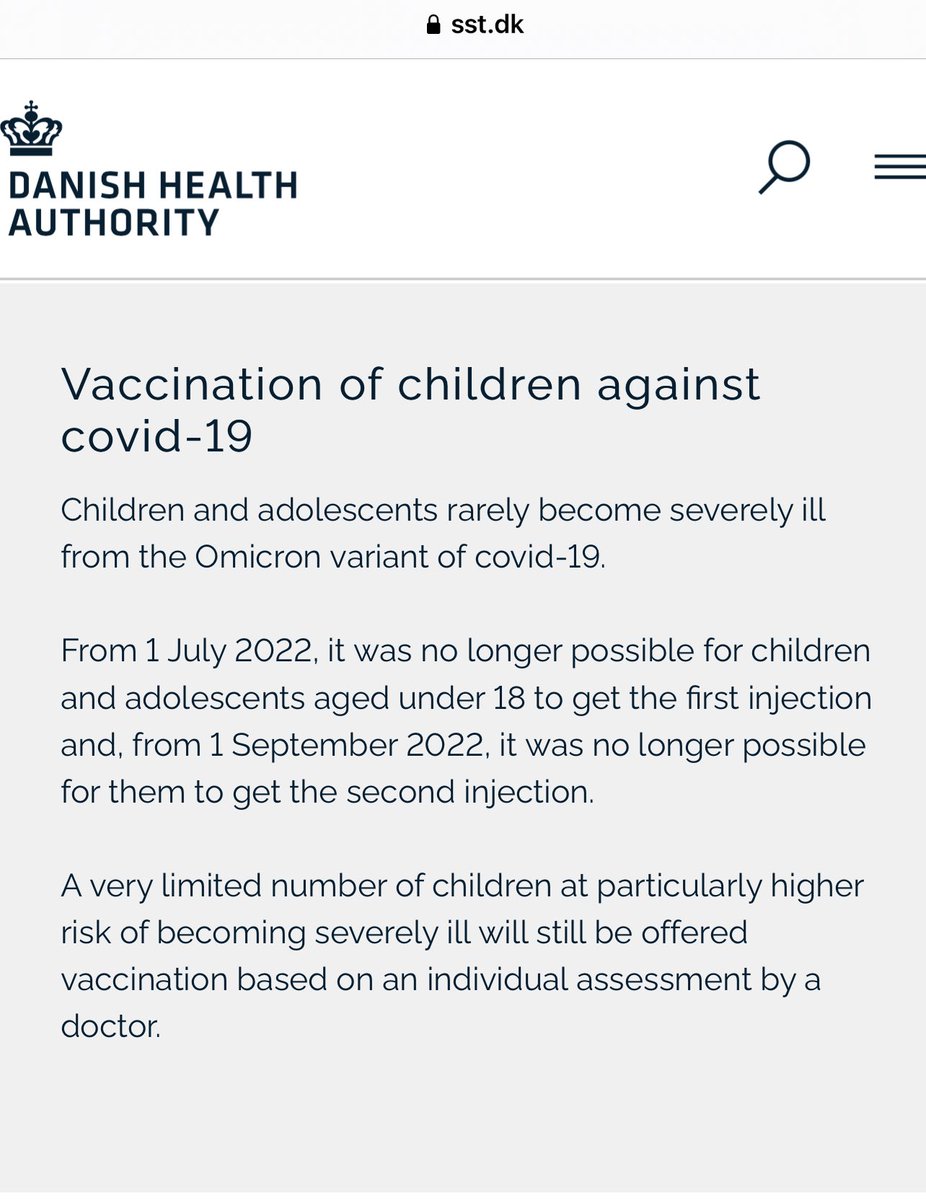 sst.dk

DANISH HEALTH AUTHORITY

Vaccination of children against covid-19

Children and adolescents rarely become severely ill from the Omicron variant of covid-19.

From 1 July 2022, it was no longer possible for children and adolescents aged under 18 to get the first injection and, from 1 September 2022, it was no longer possible for them to get the second injection.

A very limited number of children at particularly higher risk of becoming severely ill will still be offered vaccination based on an individual assessment by a doctor.